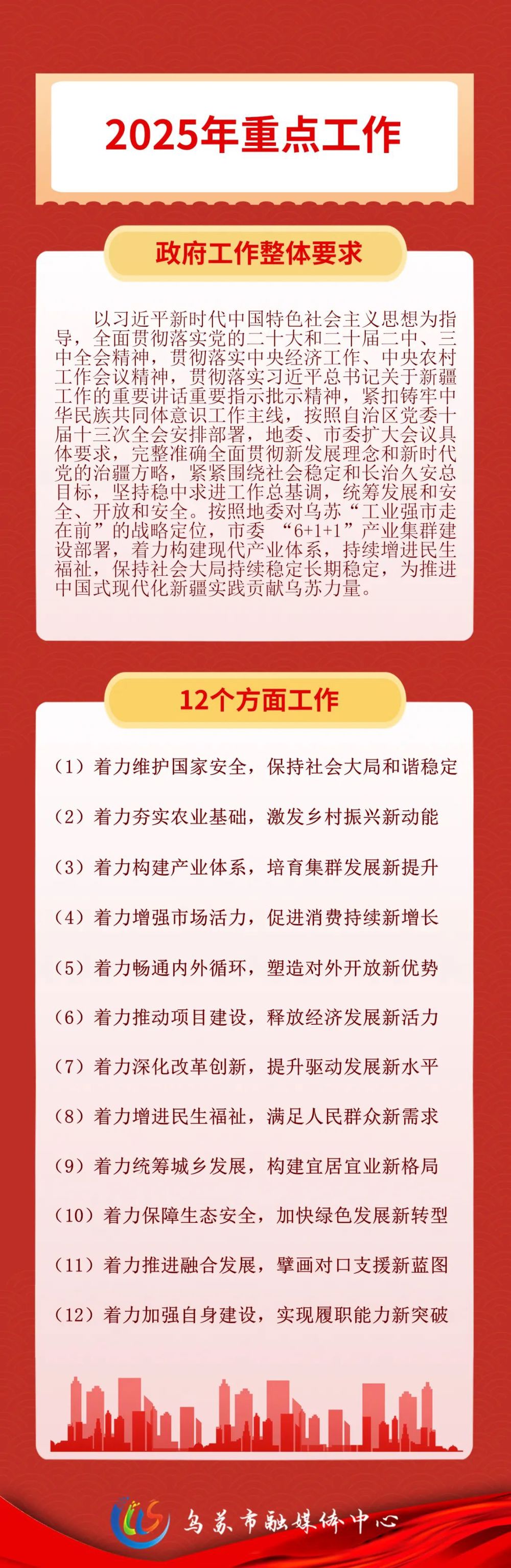 2025年重点工作

政府工作整体要求

以习近平新时代中国特色社会主义思想为指导，全面贯彻落实党的二十大和二十届二中、三中全会精神，贯彻落实中央经济工作、中央农村工作会议精神，贯彻落实习近平总书记关于新疆工作的重要讲话重要指示批示精神，紧扣铸牢中华民族共同体意识工作主线，按照自治区党委十届十三次全会安排部署，地委、市委扩大会议具体要求，完整准确全面贯彻新发展理念和新时代党的治疆方略，紧紧围绕社会稳定和长治久安总目标，坚持稳中求进工作总基调，统筹发展和安全、开放和安全。按照地委对乌苏“工业强市走在前”的战略定位，市委“6+1+1”产业集群建设部署，着力构建现代产业体系，持续增进民生福祉，保持社会大局持续稳定长期稳定，为推进中国式现代化新疆实践贡献乌苏力量。

12个方面工作

（1）着力维护国家安全，保持社会大局和谐稳定

（2）着力夯实农业基础，激发乡村振兴新动能

（3）着力构建产业体系，培育集群发展新提升

（4）着力增强市场活力，促进消费持续新增长

（5）着力畅通内外循环，塑造对外开放新优势

（6）着力推动项目建设，释放经济发展新活力

（7）着力深化改革创新，提升驱动发展新水平

（8）着力增进民生福祉，满足人民群众新需求

（9）着力统筹城乡发展，构建宜居宜业新格局

（10）着力保障生态安全，加快绿色发展新转型

（11）着力推进融合发展，擘画对口支援新蓝图

（12）着力加强自身建设，实现履职能力新突破

乌苏市融媒体中心